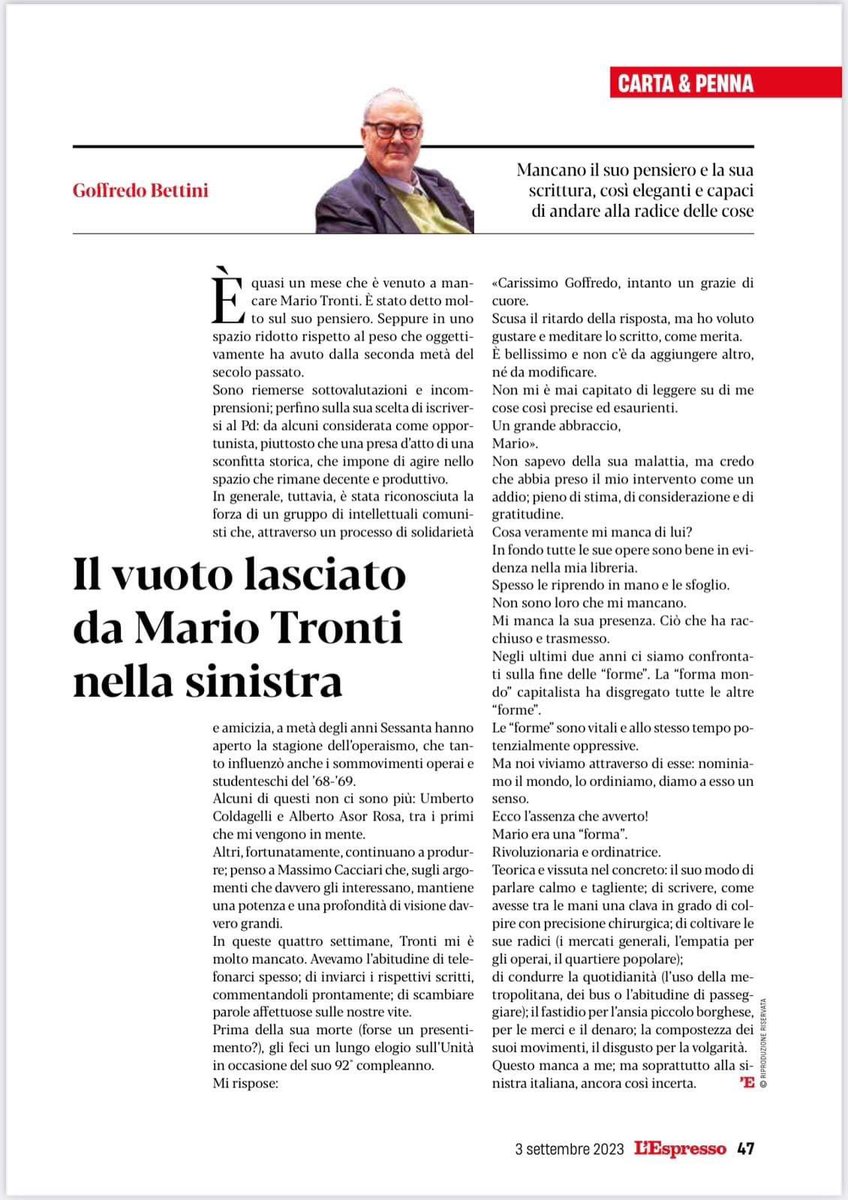 CARTA & PENNA

Goffredo Bettini

Mancano il suo pensiero e la sua scrittura, così eleganti e capaci di andare alla radice delle cose

Il vuoto lasciato da Mario Tronti nella sinistra

È quasi un mese che è venuto a mancare Mario Tronti. È stato detto molto sul suo pensiero. Seppure in uno spazio ridotto rispetto al peso che oggettivamente ha avuto dalla seconda metà del secolo passato.
Sono riemerse sottovalutazioni e incomprensioni; perfino sulla sua scelta di iscriversi al Pd: da alcuni considerata come opportunista, piuttosto che una presa d'atto di una sconfitta storica, che impone di agire nello spazio che rimane decente e produttivo.
In generale, tuttavia, è stata riconosciuta la forza di un gruppo di intellettuali comunisti che, attraverso un processo di solidarietà e amicizia, a metà degli anni Sessanta hanno aperto la stagione dell'operaismo, che tanto influenzò anche i sommovimenti operai e studenteschi del '68-'69.
Alcuni di questi non ci sono più: Umberto Coldagelli e Alberto Asor Rosa, tra i primi che mi vengono in mente.
Altri, fortunatamente, continuano a produrre; penso a Massimo Cacciari che, sugli argomenti che davvero gli interessano, mantiene una potenza e una profondità di visione davvero grandi.
In queste quattro settimane, Tronti mi è molto mancato. Avevamo l'abitudine di telefonarci spesso; di inviarci i rispettivi scritti, commentandoli prontamente; di scambiare parole affettuose sulle nostre vite.
Prima della sua morte (forse un presentimento?), gli feci un lungo elogio sull'Unità in occasione del suo 92° compleanno.
Mi rispose:

«Carissimo Goffredo, intanto un grazie di cuore.
Scusa il ritardo della risposta, ma ho voluto gustare e meditare lo scritto, come merita.
È bellissimo e non c'è da aggiungere altro, né da modificare.
Non mi è mai capitato di leggere su di me cose così precise ed esaurienti.
Un grande abbraccio,
Mario».
Non sapevo della sua malattia, ma credo che abbia preso il mio intervento come un addio; pieno di stima, di considerazione e di gratitudine.
Cosa veramente mi manca di lui?
In fondo tutte le sue opere sono bene in evidenza nella mia libreria.
Spesso le riprendo in mano e le sfoglio.
Non sono loro che mi mancano.
Mi manca la sua presenza. Ciò che ha racchiuso e trasmesso.
Negli ultimi due anni ci siamo confrontati sulla fine delle "forme". La "forma mondo" capitalista ha disgregato tutte le altre "forme".
Le "forme" sono vitali e allo stesso tempo potenzialmente oppressive.
Ma noi viviamo attraverso di esse: nominiamo il mondo, lo ordiniamo, diamo a esso un senso.
Ecco l'assenza che avverto!
Mario era una "forma".
Rivoluzionaria e ordinatrice.
Teorica e vissuta nel concreto: il suo modo di parlare calmo e tagliente; di scrivere, come avesse tra le mani una clava in grado di colpire con precisione chirurgica; di coltivare le sue radici (i mercati generali, l'empatia per gli operai, il quartiere popolare);
di condurre la quotidianità (l'uso della metropolitana, dei bus o l'abitudine di passeggiare); il fastidio per l'ansia piccolo borghese, per le merci e il denaro; la compostezza dei suoi movimenti, il disgusto per la volgarità.
Questo manca a me; ma soprattutto alla sinistra italiana, ancora così incerta. 'E

© RIPRODUZIONE RISERVATA

3 settembre 2023 L'Espresso 47